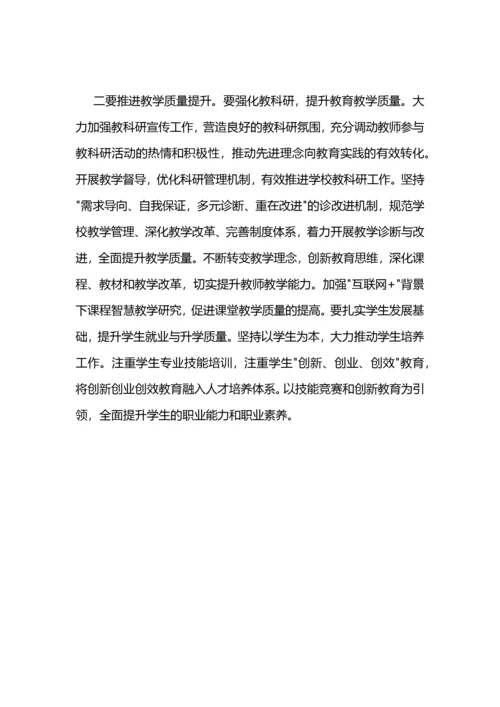 二要推进教学质量提升。要强化教科研，提升教育教学质量。大力加强教科研宣传工作，营造良好的教科研氛围，充分调动教师参与教科研活动的热情和积极性，推动先进理念向教育实践的有效转化。开展教学督导，优化科研管理机制，有效推进学校教科研工作。坚持"需求导向、自我保证，多元诊断、重在改进"的诊改进机制，规范学校教学管理、深化教学改革、完善制度体系，着力开展教学诊断与改进，全面提升教学质量。不断转变教学理念，创新教育思维，深化课程、教材和教学改革，切实提升教师教学能力。加强"互联网+"背景下课程智慧教学研究，促进课堂教学质量的提高。要扎实学生发展基础，提升学生就业与升学质量。坚持以学生为本，大力推动学生培养工作。注重学生专业技能培训，注重学生"创新、创业、创效"教育，将创新创业创效教育融入人才培养体系。以技能竞赛和创新教育为引领，全面提升学生的职业能力和职业素养。